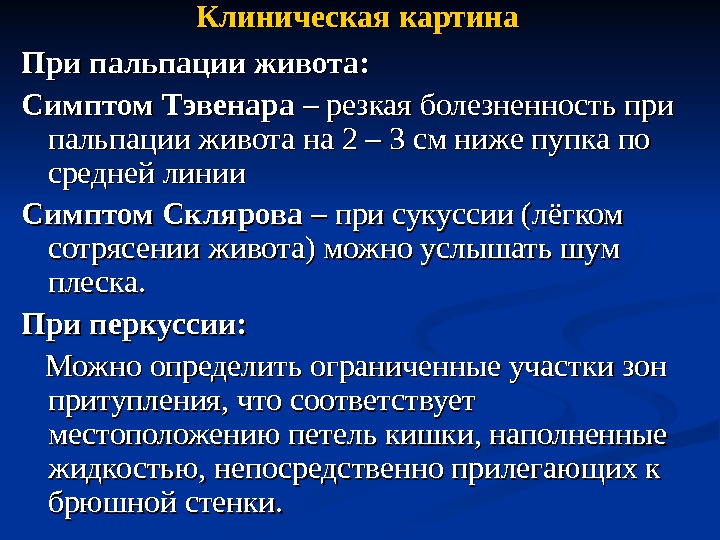 Клиническая картина

При пальпации живота:

Симптом Тэвенара – резкая болезненность при пальпации живота на 2 – 3 см ниже пупка по средней линии

Симптом Склярова – при сукуссии (лёгком сотрясении живота) можно услышать шум плеска.

При перкуссии:

Можно определить ограниченные участки зон притупления, что соответствует местоположению петель кишки, наполненные жидкостью, непосредственно прилегающих к брюшной стенки.